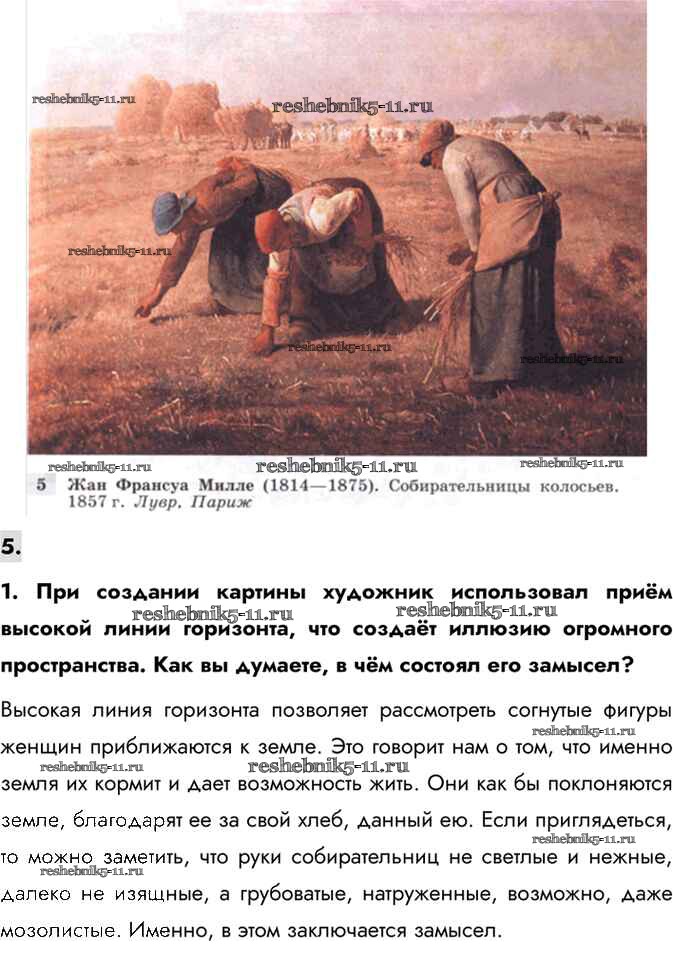 5 Жан Франсуа Милле (1814—1875). Собирательницы колосьев. 1857 г. Лувр, Париж

5.

1. При создании картины художник использовал приём высокой линии горизонта, что создаёт иллюзию огромного пространства. Как вы думаете, в чём состоял его замысел?

Высокая линия горизонта позволяет рассмотреть согнутые фигуры женщин приближаются к земле. Это говорит нам о том, что именно земля их кормит и дает возможность жить. Они как бы поклоняются земле, благодарят ее за свой хлеб, данный ею. Если приглядеться, то можно заметить, что руки собирательниц не светлые и нежные, далеко не изящные, а грубоватые, натруженные, возможно, даже мозолистые. Именно, в этом заключается замысел.

reshebnik5-11.ru